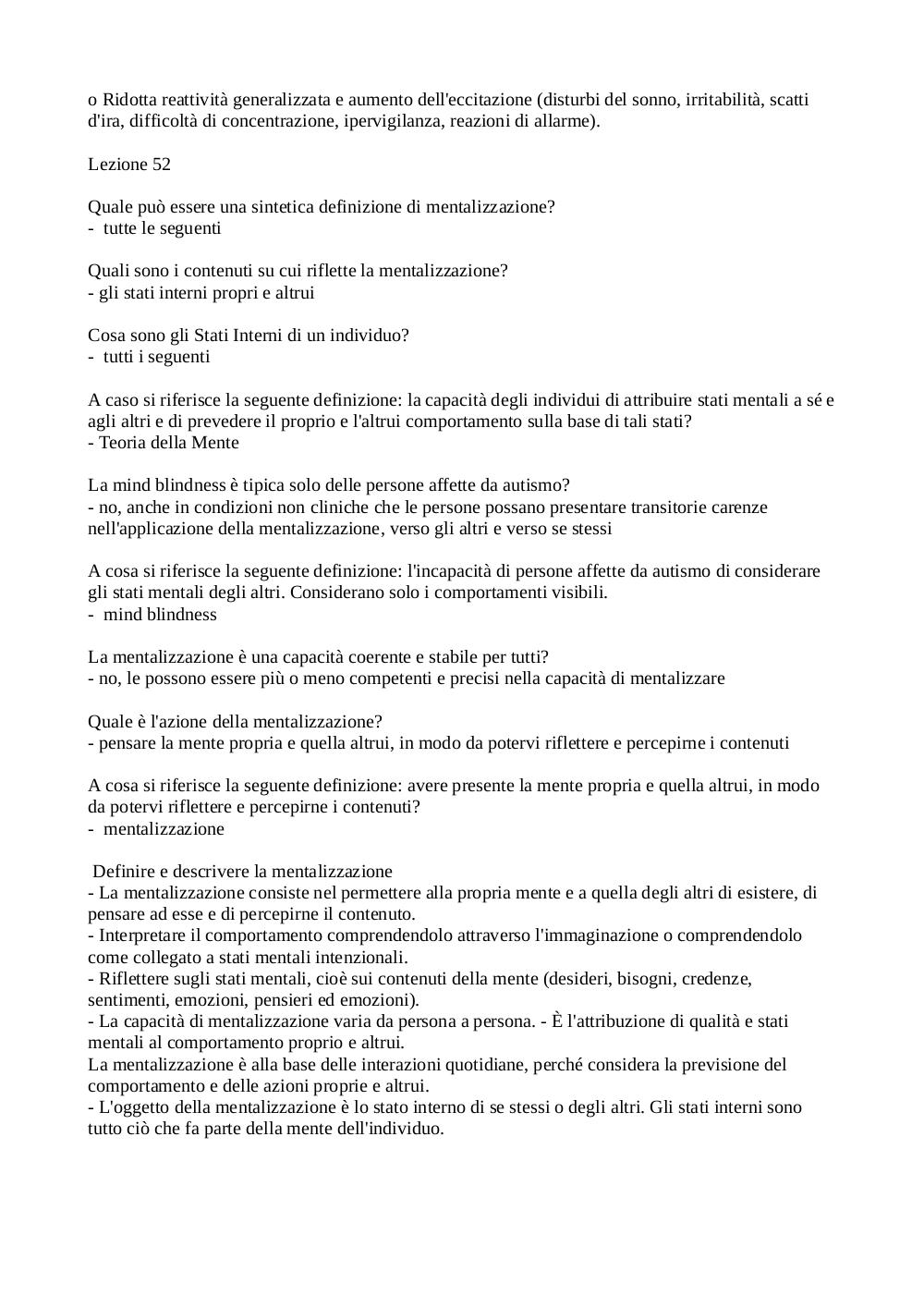 o Ridotta reattività generalizzata e aumento dell'eccitazione (disturbi del sonno, irritabilità, scatti d'ira, difficoltà di concentrazione, ipervigilanza, reazioni di allarme).

Lezione 52

Quale può essere una sintetica definizione di mentalizzazione?
- tutte le seguenti

Quali sono i contenuti su cui riflette la mentalizzazione?
- gli stati interni propri e altrui

Cosa sono gli Stati Interni di un individuo?
- tutti i seguenti

A caso si riferisce la seguente definizione: la capacità degli individui di attribuire stati mentali a sé e agli altri e di prevedere il proprio e l'altrui comportamento sulla base di tali stati?
- Teoria della Mente

La mind blindness è tipica solo delle persone affette da autismo?
- no, anche in condizioni non cliniche che le persone possano presentare transitorie carenze nell'applicazione della mentalizzazione, verso gli altri e verso se stessi

A cosa si riferisce la seguente definizione: l'incapacità di persone affette da autismo di considerare gli stati mentali degli altri. Considerano solo i comportamenti visibili.
- mind blindness

La mentalizzazione è una capacità coerente e stabile per tutti?
- no, le possono essere più o meno competenti e precisi nella capacità di mentalizzare

Quale è l'azione della mentalizzazione?
- pensare la mente propria e quella altrui, in modo da potervi riflettere e percepirne i contenuti

A cosa si riferisce la seguente definizione: avere presente la mente propria e quella altrui, in modo da potervi riflettere e percepirne i contenuti?
- mentalizzazione

Definire e descrivere la mentalizzazione
- La mentalizzazione consiste nel permettere alla propria mente e a quella degli altri di esistere, di pensare ad esse e di percepirne il contenuto.
- Interpretare il comportamento comprendendolo attraverso l'immaginazione o comprendendolo come collegato a stati mentali intenzionali.
- Riflettere sugli stati mentali, cioè sui contenuti della mente (desideri, bisogni, credenze, sentimenti, emozioni, pensieri ed emozioni).
- La capacità di mentalizzazione varia da persona a persona. - È l'attribuzione di qualità e stati mentali al comportamento proprio e altrui.
La mentalizzazione è alla base delle interazioni quotidiane, perché considera la previsione del comportamento e delle azioni proprie e altrui.
- L'oggetto della mentalizzazione è lo stato interno di se stessi o degli altri. Gli stati interni sono tutto ciò che fa parte della mente dell'individuo.